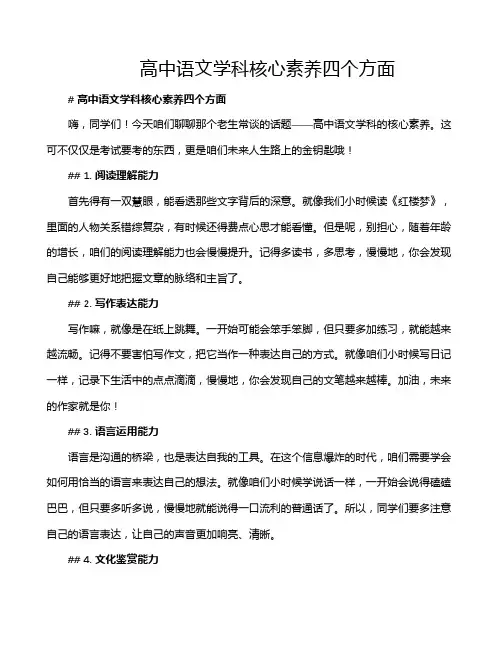 高中语文学科核心素养四个方面

# 高中语文学科核心素养四个方面

嗨，同学们！今天咱们聊聊那个老生常谈的话题——高中语文学科的核心素养。这可不仅仅是考试要考的东西，更是咱们未来人生路上的金钥匙哦！

## 1. 阅读理解能力

首先得有一双慧眼，能看透那些文字背后的深意。就像我们小时候读《红楼梦》，里面的人物关系错综复杂，有时候还得费点心思才能看懂。但是呢，别担心，随着年龄的增长，咱们的阅读理解能力也会慢慢提升。记得多读书，多思考，慢慢地，你会发现自己能够更好地把握文章的脉络和主旨了。

## 2. 写作表达能力

写作嘛，就像是在纸上跳舞。一开始可能会笨手笨脚，但只要多加练习，就能越来越流畅。记得不要害怕写作文，把它当作一种表达自己的方式。就像咱们小时候写日记一样，记录下生活中的点点滴滴，慢慢地，你会发现自己的文笔越来越棒。加油，未来的作家就是你！

## 3. 语言运用能力

语言是沟通的桥梁，也是表达自我的工具。在这个信息爆炸的时代，咱们需要学会如何用恰当的语言来表达自己的想法。就像咱们小时候学说话一样，一开始会说得磕磕巴巴，但只要多听多说，慢慢地就能说得一口流利的普通话了。所以，同学们要多注意自己的语言表达，让自己的声音更加响亮、清晰。

## 4. 文化鉴赏能力